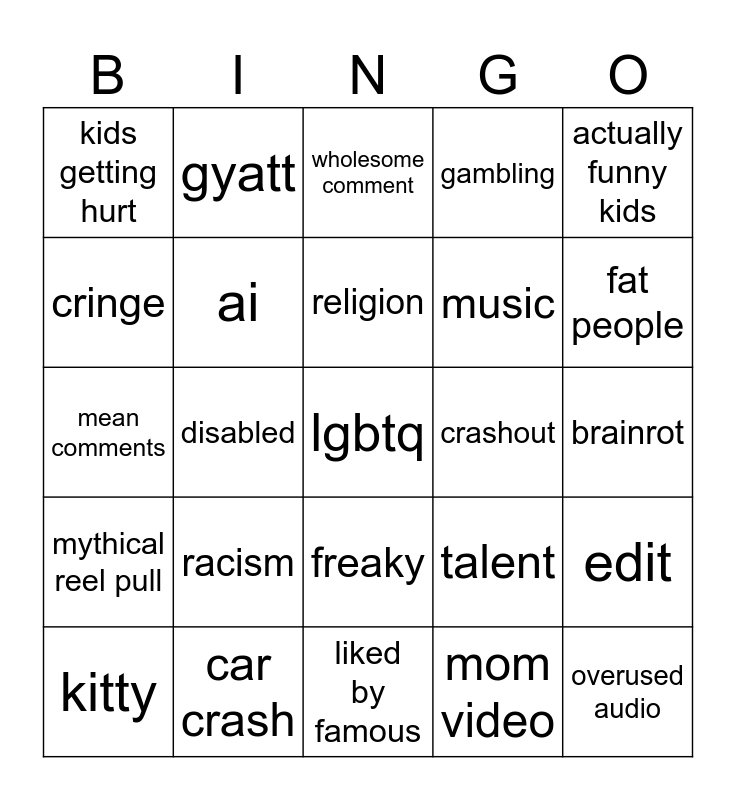 | B | I | N | G | O |
|---|---|---|---|---|
| kids getting hurt | gyatt | wholesome comment | gambling | actually funny kids |
| cringe | ai | religion | music | fat people |
| mean comments | disabled | lgbtq | crashout | brainrot |
| mythical reel pull | racism | freaky | talent | edit |
| kitty | car crash | liked by famous | mom video | overused audio |